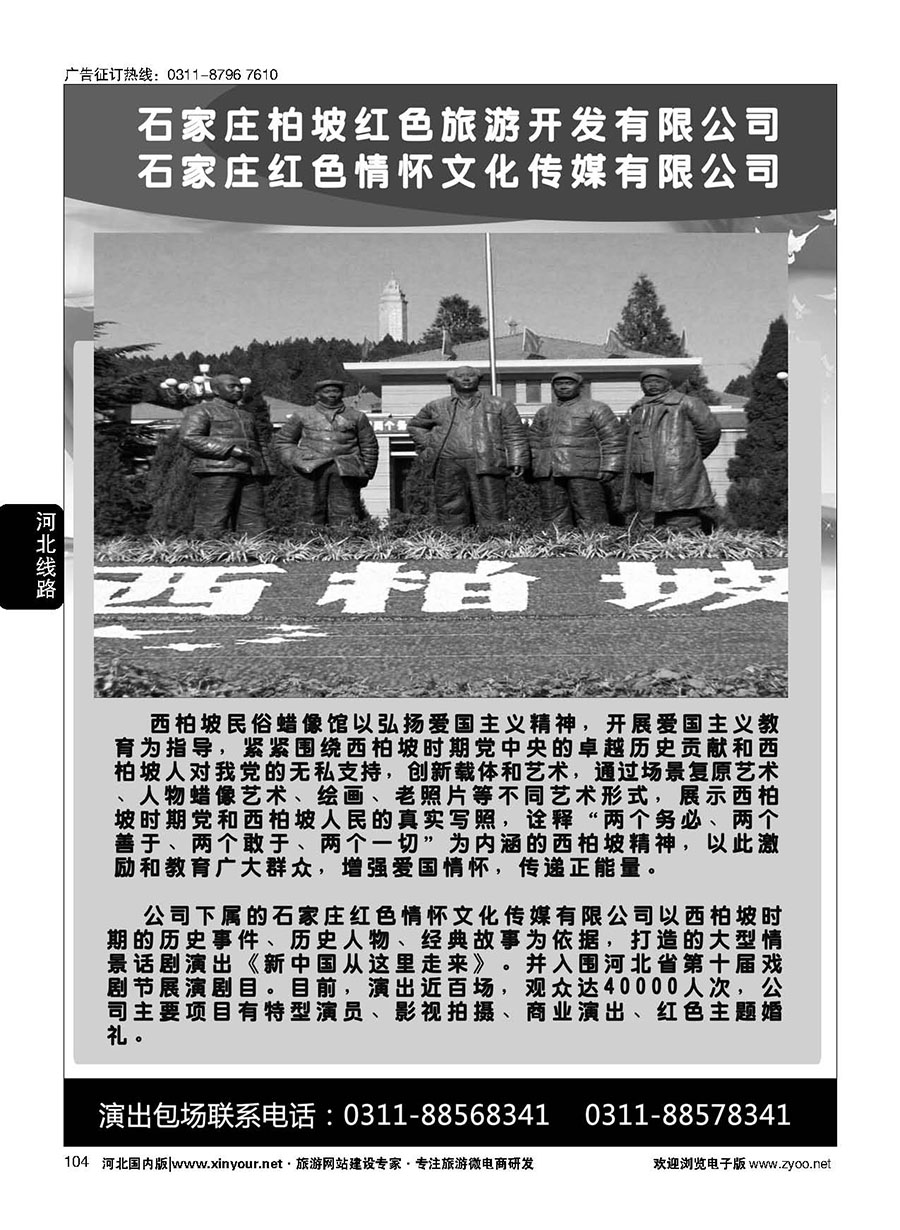 广告征订热线：0311-8796 7610

石家庄柏坡红色旅游开发有限公司
石家庄红色情怀文化传媒有限公司

河北线路

西柏坡

西柏坡民俗蜡像馆以弘扬爱国主义精神，开展爱国主义教育为指导，紧紧围绕西柏坡时期党中央的卓越历史贡献和西柏坡人对我党的无私支持，创新载体和艺术，通过场景复原艺术、人物蜡像艺术、绘画、老照片等不同艺术形式，展示西柏坡时期党和西柏坡人民的真实写照，诠释“两个务必、两个善于、两个敢于、两个一切”为内涵的西柏坡精神，以此激励和教育广大群众，增强爱国情怀，传递正能量。

公司下属的石家庄红色情怀文化传媒有限公司以西柏坡时期的历史事件、历史人物、经典故事为依据，打造的大型情景话剧演出《新中国从这里走来》。并入围河北省第十届戏剧节展演剧目。目前，演出近百场，观众达40000人次，公司主要项目有特型演员、影视拍摄、商业演出、红色主题婚礼。

演出包场联系电话：0311-88568341　0311-88578341

104　河北国内版|www.xinyour.net · 旅游网站建设专家 · 专注旅游微电商研发　欢迎浏览电子版 www.zyoo.net